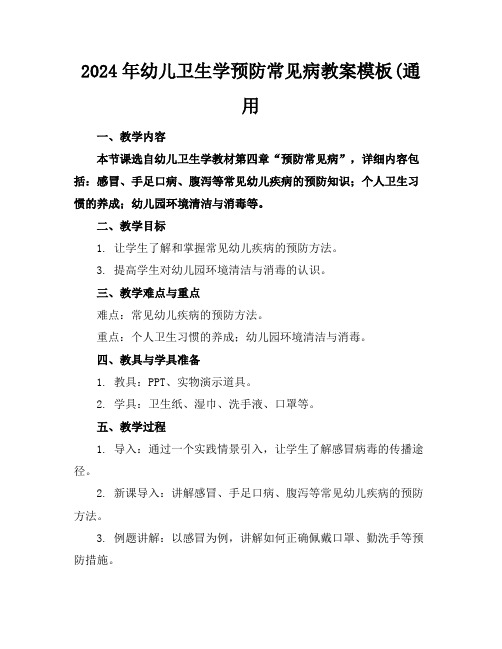 2024年幼儿卫生学预防常见病教案模板(通用

一、教学内容

本节课选自幼儿卫生学教材第四章“预防常见病”，详细内容包括：感冒、手足口病、腹泻等常见幼儿疾病的预防知识；个人卫生习惯的养成；幼儿园环境清洁与消毒等。

二、教学目标

1. 让学生了解和掌握常见幼儿疾病的预防方法。

3. 提高学生对幼儿园环境清洁与消毒的认识。

三、教学难点与重点

难点：常见幼儿疾病的预防方法。

重点：个人卫生习惯的养成；幼儿园环境清洁与消毒。

四、教具与学具准备

1. 教具：PPT、实物演示道具。

2. 学具：卫生纸、湿巾、洗手液、口罩等。

五、教学过程

1. 导入：通过一个实践情景引入，让学生了解感冒病毒的传播途径。

2. 新课导入：讲解感冒、手足口病、腹泻等常见幼儿疾病的预防方法。

3. 例题讲解：以感冒为例，讲解如何正确佩戴口罩、勤洗手等预防措施。